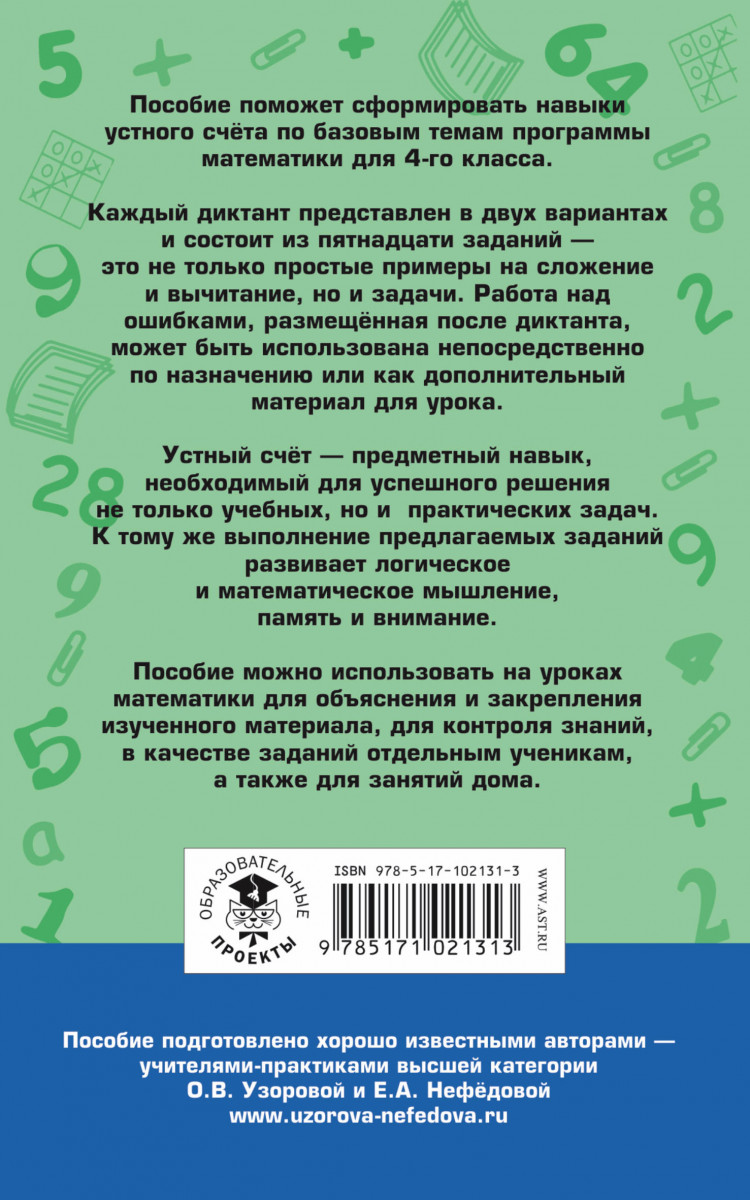 Пособие поможет сформировать навыки устного счёта по базовым темам программы математики для 4-го класса.

Каждый диктант представлен в двух вариантах и состоит из пятнадцати заданий — это не только простые примеры на сложение и вычитание, но и задачи. Работа над ошибками, размещённая после диктанта, может быть использована непосредственно по назначению или как дополнительный материал для урока.

Устный счёт — предметный навык, необходимый для успешного решения не только учебных, но и практических задач. К тому же выполнение предлагаемых заданий развивает логическое и математическое мышление, память и внимание.

Пособие можно использовать на уроках математики для объяснения и закрепления изученного материала, для контроля знаний, в качестве заданий отдельным ученикам, а также для занятий дома.

ОБРАЗОВАТЕЛЬНЫЕ ПРОЕКТЫ

ISBN 978-5-17-102131-3

9 785171 021313

WWW.AST.RU

Пособие подготовлено хорошо известными авторами — учителями-практиками высшей категории О.В. Узоровой и Е.А. Нефёдовой
www.uzorova-nefedova.ru